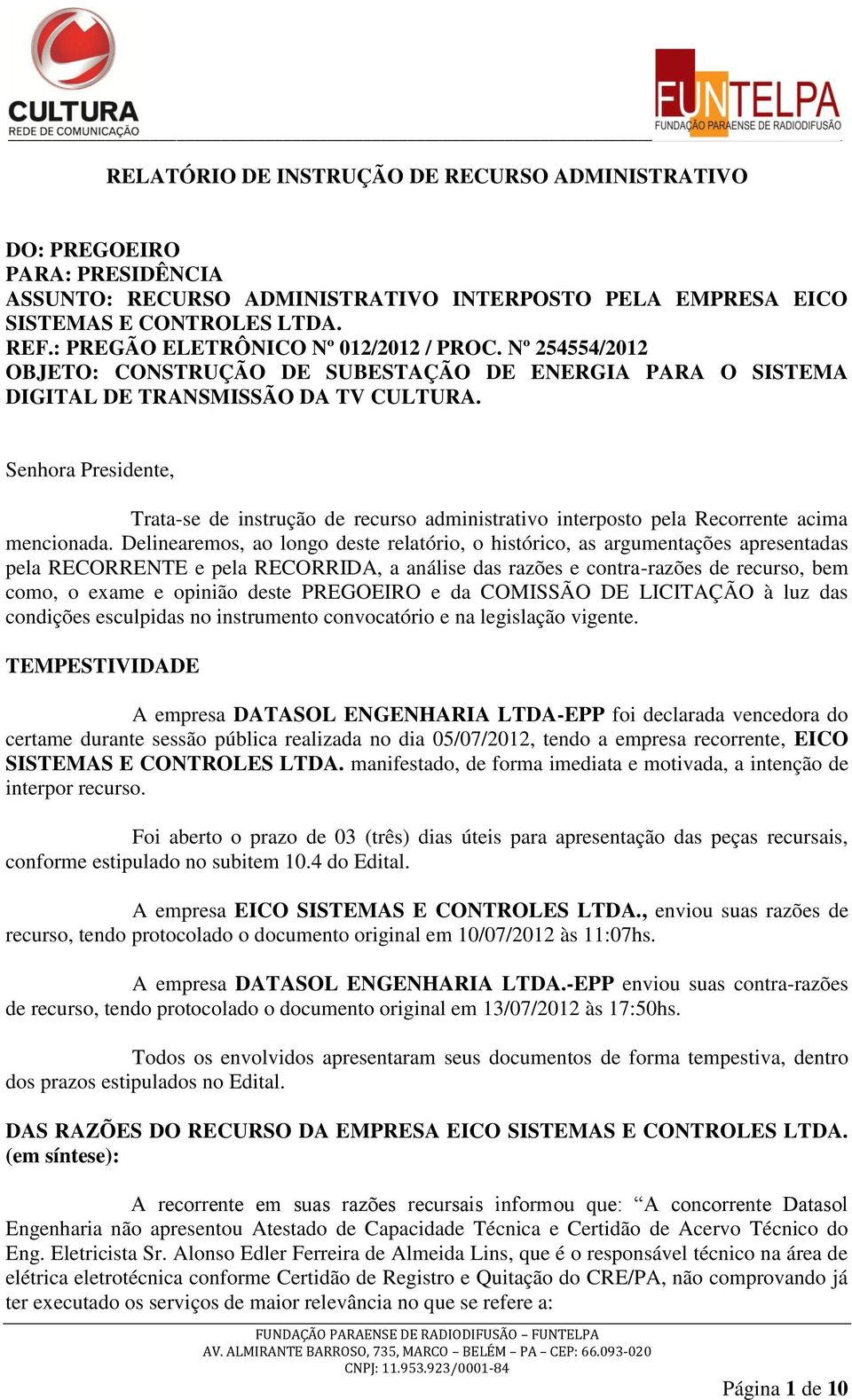 CULTURA
REDE DE COMUNICAÇÃO

FUNTELPA
FUNDAÇÃO PARAENSE DE RADIODIFUSÃO

RELATÓRIO DE INSTRUÇÃO DE RECURSO ADMINISTRATIVO

DO: PREGOEIRO
PARA: PRESIDÊNCIA
ASSUNTO: RECURSO ADMINISTRATIVO INTERPOSTO PELA EMPRESA EICO SISTEMAS E CONTROLES LTDA.
REF.: PREGÃO ELETRÔNICO Nº 012/2012 / PROC. Nº 254554/2012
OBJETO: CONSTRUÇÃO DE SUBESTAÇÃO DE ENERGIA PARA O SISTEMA DIGITAL DE TRANSMISSÃO DA TV CULTURA.

Senhora Presidente,

Trata-se de instrução de recurso administrativo interposto pela Recorrente acima mencionada. Delinearemos, ao longo deste relatório, o histórico, as argumentações apresentadas pela RECORRENTE e pela RECORRIDA, a análise das razões e contra-razões de recurso, bem como, o exame e opinião deste PREGOEIRO e da COMISSÃO DE LICITAÇÃO à luz das condições esculpidas no instrumento convocatório e na legislação vigente.

TEMPESTIVIDADE

A empresa DATASOL ENGENHARIA LTDA-EPP foi declarada vencedora do certame durante sessão pública realizada no dia 05/07/2012, tendo a empresa recorrente, EICO SISTEMAS E CONTROLES LTDA. manifestado, de forma imediata e motivada, a intenção de interpor recurso.

Foi aberto o prazo de 03 (três) dias úteis para apresentação das peças recursais, conforme estipulado no subitem 10.4 do Edital.

A empresa EICO SISTEMAS E CONTROLES LTDA., enviou suas razões de recurso, tendo protocolado o documento original em 10/07/2012 às 11:07hs.

A empresa DATASOL ENGENHARIA LTDA.-EPP enviou suas contra-razões de recurso, tendo protocolado o documento original em 13/07/2012 às 17:50hs.

Todos os envolvidos apresentaram seus documentos de forma tempestiva, dentro dos prazos estipulados no Edital.

DAS RAZÕES DO RECURSO DA EMPRESA EICO SISTEMAS E CONTROLES LTDA. (em síntese):

A recorrente em suas razões recursais informou que: “A concorrente Datasol Engenharia não apresentou Atestado de Capacidade Técnica e Certidão de Acervo Técnico do Eng. Eletricista Sr. Alonso Edler Ferreira de Almeida Lins, que é o responsável técnico na área de elétrica eletrotécnica conforme Certidão de Registro e Quitação do CRE/PA, não comprovando já ter executado os serviços de maior relevância no que se refere a:

FUNDAÇÃO PARAENSE DE RADIODIFUSÃO – FUNTELPA
AV. ALMIRANTE BARROSO, 735, MARCO – BELÉM – PA – CEP: 66.093-020
CNPJ: 11.953.923/0001-84

Página 1 de 10